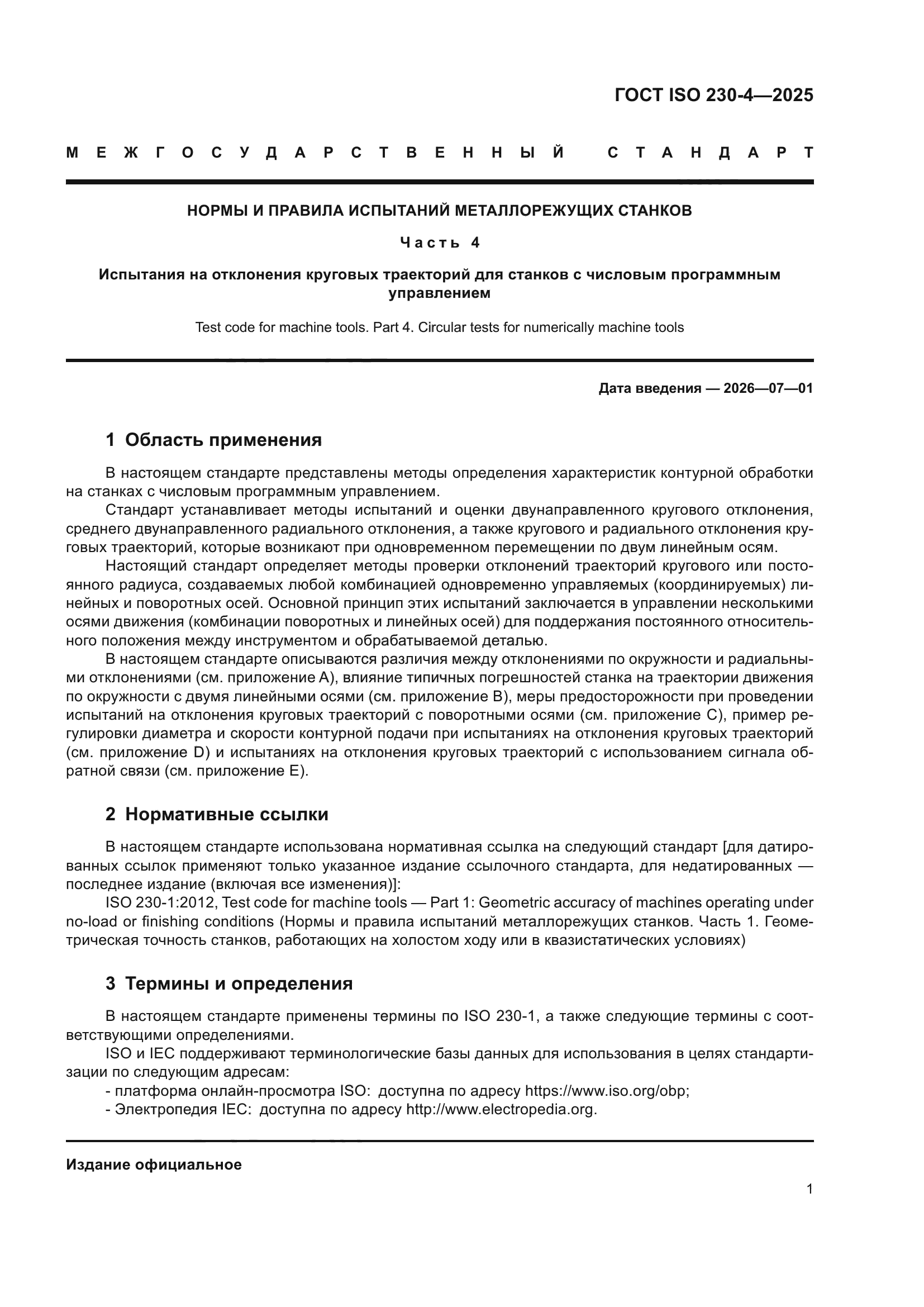 ГОСТ ISO 230-4—2025

МЕЖГОСУДАРСТВЕННЫЙ СТАНДАРТ

НОРМЫ И ПРАВИЛА ИСПЫТАНИЙ МЕТАЛЛОРЕЖУЩИХ СТАНКОВ

Часть 4

Испытания на отклонения круговых траекторий для станков с числовым программным управлением

Test code for machine tools. Part 4. Circular tests for numerically machine tools

Дата введения — 2026—07—01

1 Область применения

В настоящем стандарте представлены методы определения характеристик контурной обработки на станках с числовым программным управлением.

Стандарт устанавливает методы испытаний и оценки двунаправленного кругового отклонения, среднего двунаправленного радиального отклонения, а также кругового и радиального отклонения круговых траекторий, которые возникают при одновременном перемещении по двум линейным осям.

Настоящий стандарт определяет методы проверки отклонений траекторий кругового или постоянного радиуса, создаваемых любой комбинацией одновременно управляемых (координируемых) линейных и поворотных осей. Основной принцип этих испытаний заключается в управлении несколькими осями движения (комбинации поворотных и линейных осей) для поддержания постоянного относительного положения между инструментом и обрабатываемой деталью.

В настоящем стандарте описываются различия между отклонениями по окружности и радиальными отклонениями (см. приложение А), влияние типичных погрешностей станка на траектории движения по окружности с двумя линейными осями (см. приложение В), меры предосторожности при проведении испытаний на отклонения круговых траекторий с поворотными осями (см. приложение С), пример регулировки диаметра и скорости контурной подачи при испытаниях на отклонения круговых траекторий (см. приложение D) и испытаниях на отклонения круговых траекторий с использованием сигнала обратной связи (см. приложение Е).

2 Нормативные ссылки

В настоящем стандарте использована нормативная ссылка на следующий стандарт [для датированных ссылок применяют только указанное издание ссылочного стандарта, для недатированных — последнее издание (включая все изменения)]:

ISO 230-1:2012, Test code for machine tools — Part 1: Geometric accuracy of machines operating under no-load or finishing conditions (Нормы и правила испытаний металлорежущих станков. Часть 1. Геометрическая точность станков, работающих на холостом ходу или в квазистатических условиях)

3 Термины и определения

В настоящем стандарте применены термины по ISO 230-1, а также следующие термины с соответствующими определениями.

ISO и IEC поддерживают терминологические базы данных для использования в целях стандартизации по следующим адресам:

- платформа онлайн-просмотра ISO: доступна по адресу https://www.iso.org/obp;
- Электропедия IEC: доступна по адресу http://www.electropedia.org.

Издание официальное

1